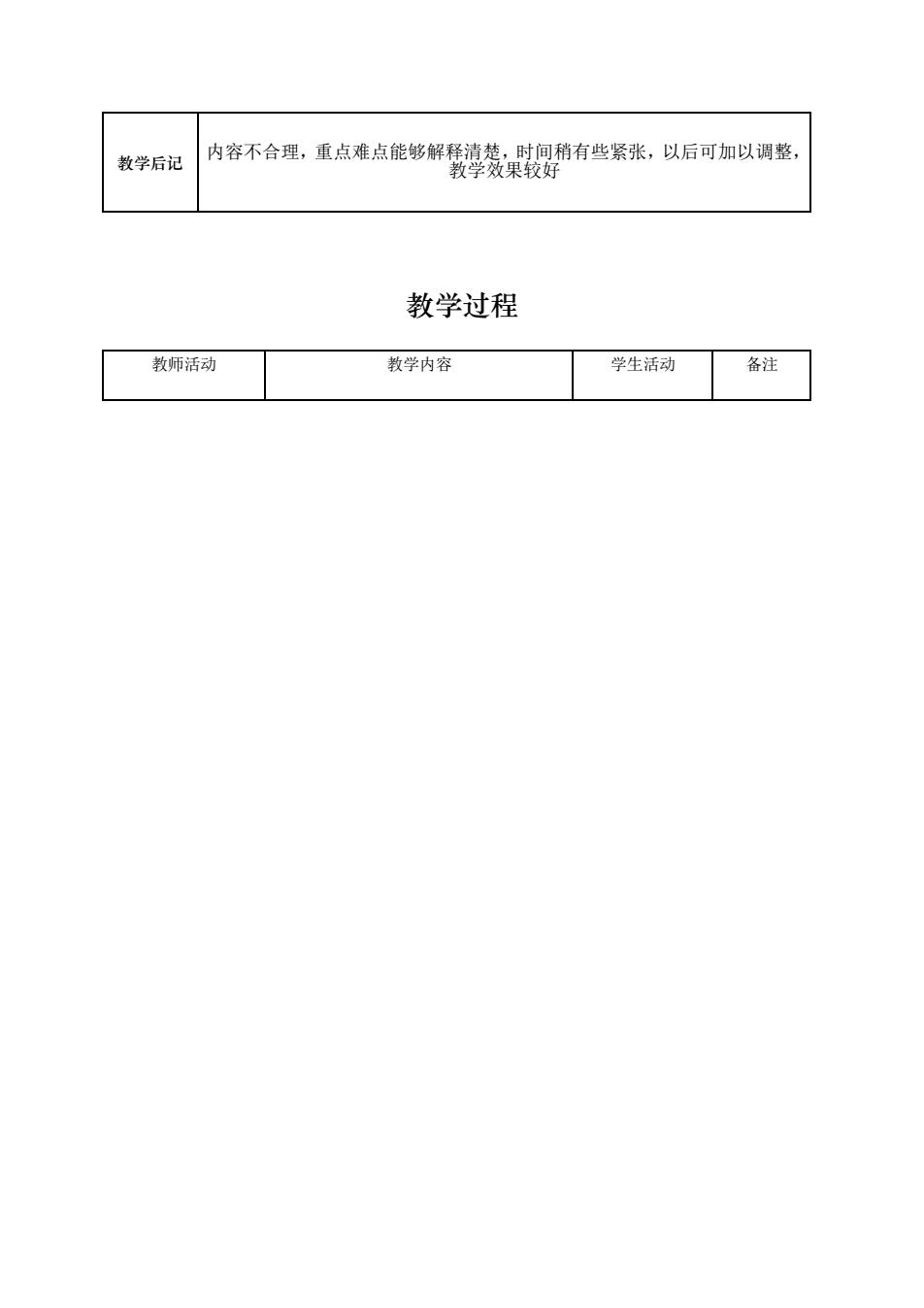 | 教学后记 | 内容不合理，重点难点能够解释清楚，时间稍有些紧张，以后可加以调整，教学效果较好 |
|---|---|

教学过程

| 教师活动 | 教学内容 | 学生活动 | 备注 |
|---|---|---|---|